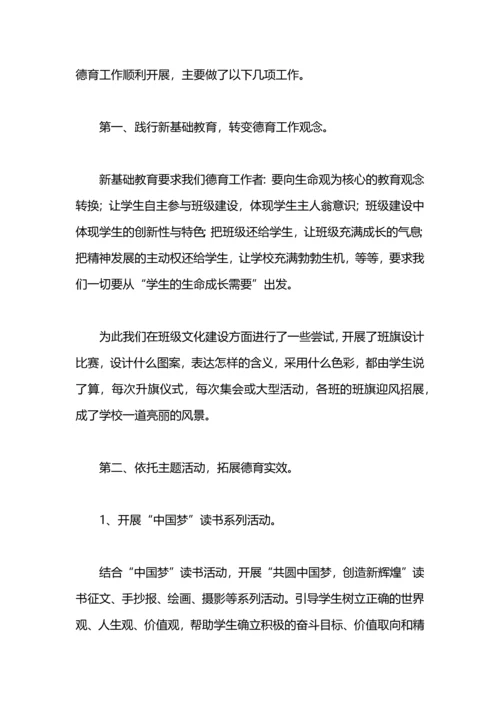 德育工作顺利开展，主要做了以下几项工作。

第一、践行新基础教育，转变德育工作观念。

新基础教育要求我们德育工作者：要向生命观为核心的教育观念转换；让学生自主参与班级建设，体现学生主人翁意识；班级建设中体现学生的创新性与特色；把班级还给学生，让班级充满成长的气息；把精神发展的主动权还给学生，让学校充满勃勃生机，等等，要求我们一切要从“学生的生命成长需要”出发。

为此我们在班级文化建设方面进行了一些尝试，开展了班旗设计比赛，设计什么图案，表达怎样的含义，采用什么色彩，都由学生说了算，每次升旗仪式，每次集会或大型活动，各班的班旗迎风招展，成了学校一道亮丽的风景。

第二、依托主题活动，拓展德育实效。

1、开展“中国梦”读书系列活动。

结合“中国梦”读书活动，开展“共圆中国梦，创造新辉煌”读书征文、手抄报、绘画、摄影等系列活动。引导学生树立正确的世界观、人生观、价值观，帮助学生确立积极的奋斗目标、价值取向和精